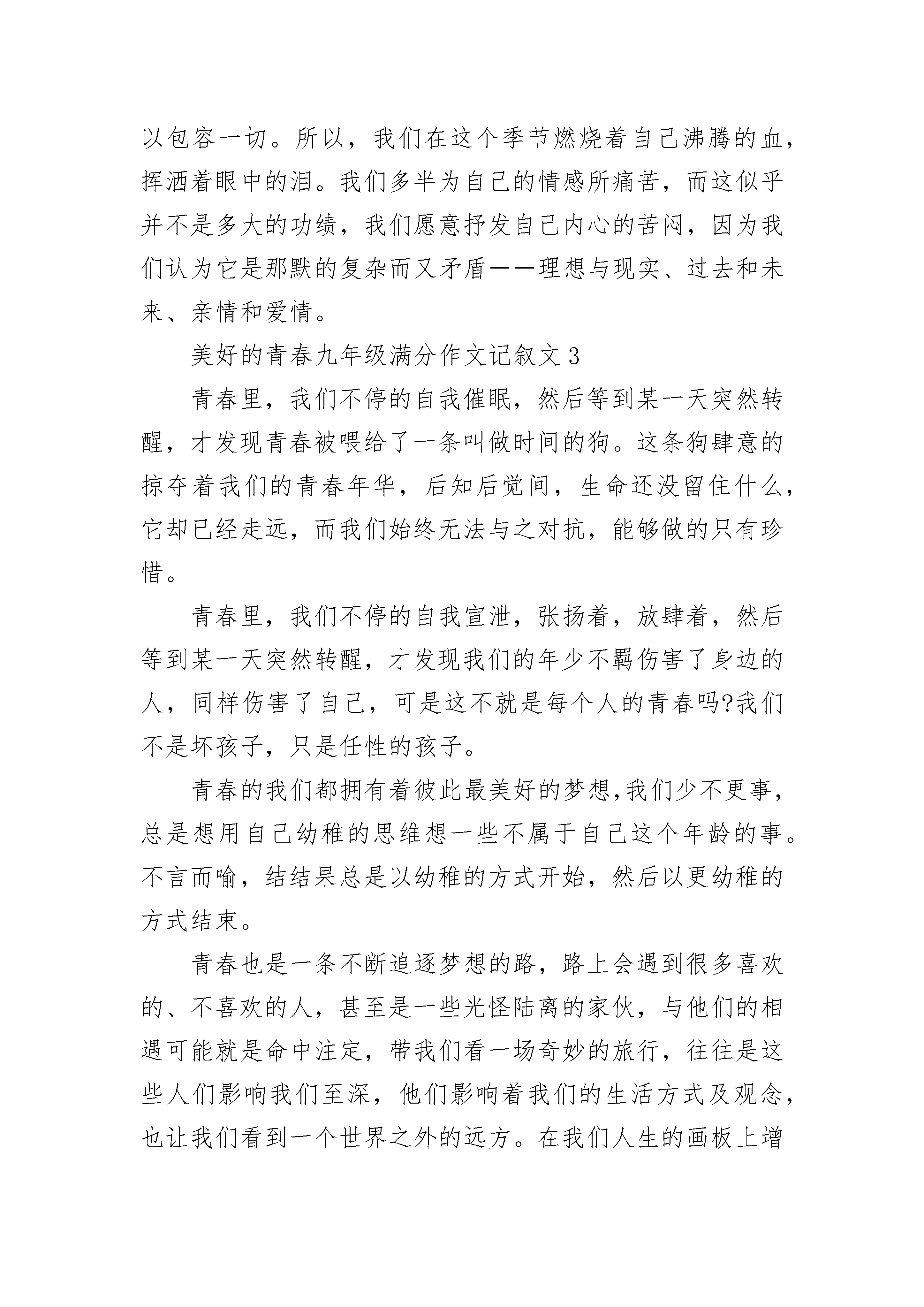 以包容一切。所以，我们在这个季节燃烧着自己沸腾的血，挥洒着眼中的泪。我们多半为自己的情感所痛苦，而这似乎并不是多大的功绩，我们愿意抒发自己内心的苦闷，因为我们认为它是那默的复杂而又矛盾——理想与现实、过去和未来、亲情和爱情。

美好的青春九年级满分作文记叙文3

青春里，我们不停的自我催眠，然后等到某一天突然转醒，才发现青春被喂给了一条叫做时间的狗。这条狗肆意的掠夺着我们的青春年华，后知后觉间，生命还没留住什么，它却已经走远，而我们始终无法与之对抗，能够做的只有珍惜。

青春里，我们不停的自我宣泄，张扬着，放肆着，然后等到某一天突然转醒，才发现我们的年少不羁伤害了身边的人，同样伤害了自己，可是这不就是每个人的青春吗?我们不是坏孩子，只是任性的孩子。

青春的我们都拥有着彼此最美好的梦想,我们少不更事，总是想用自己幼稚的思维想一些不属于自己这个年龄的事。不言而喻，结结果总是以幼稚的方式开始，然后以更幼稚的方式结束。

青春也是一条不断追逐梦想的路，路上会遇到很多喜欢的、不喜欢的人，甚至是一些光怪陆离的家伙，与他们的相遇可能就是命中注定，带我们看一场奇妙的旅行，往往是这些人们影响我们至深，他们影响着我们的生活方式及观念，也让我们看到一个世界之外的远方。在我们人生的画板上增